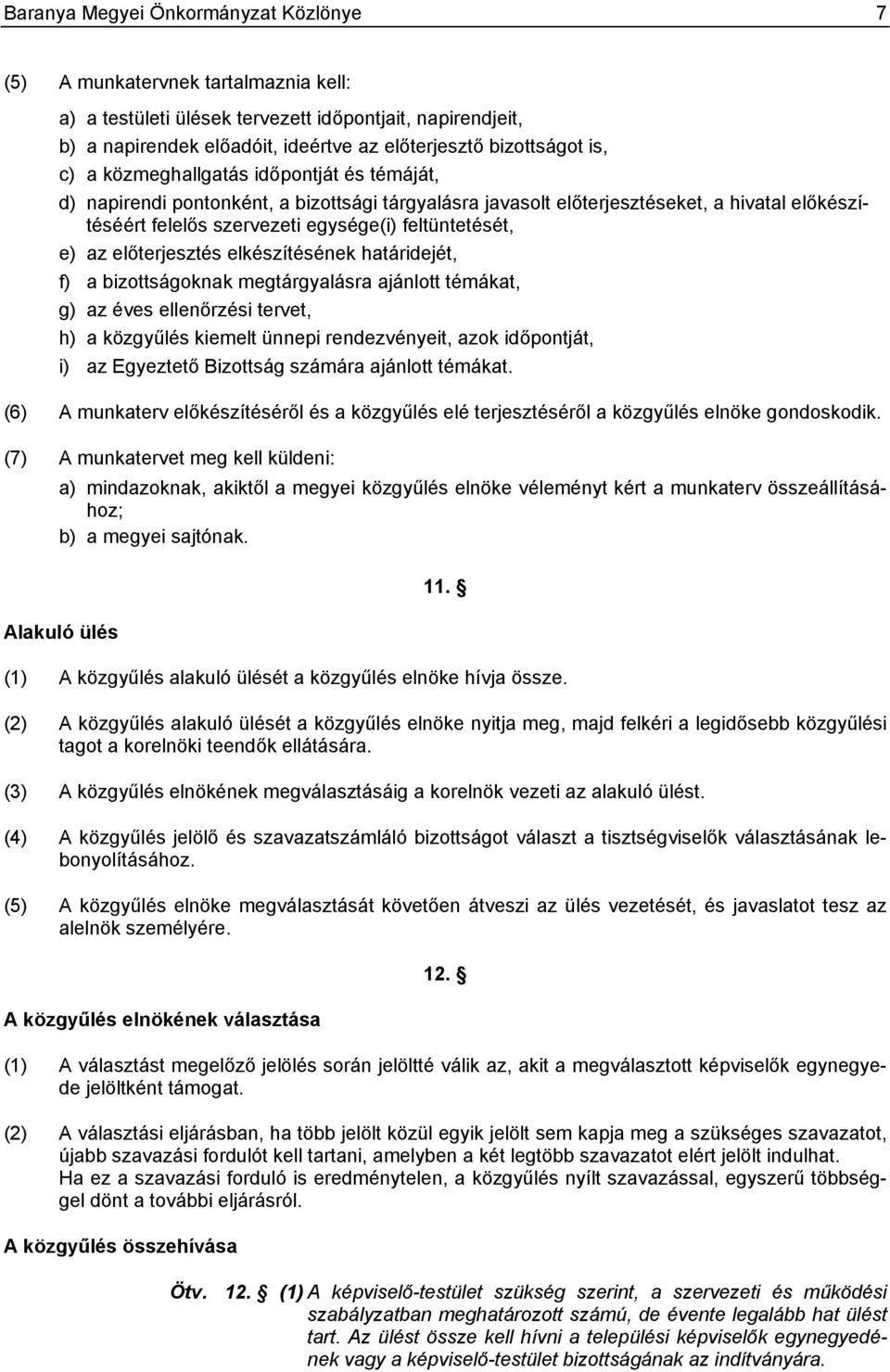 Baranya Megyei Önkormányzat Közlönye 7

(5) A munkatervnek tartalmaznia kell:

a) a testületi ülések tervezett időpontjait, napirendjeit,
b) a napirendek előadóit, ideértve az előterjesztő bizottságot is,
c) a közmeghallgatás időpontját és témáját,
d) napirendi pontonként, a bizottsági tárgyalásra javasolt előterjesztéseket, a hivatal előkészítéséért felelős szervezeti egysége(i) feltüntetését,
e) az előterjesztés elkészítésének határidejét,
f) a bizottságoknak megtárgyalásra ajánlott témákat,
g) az éves ellenőrzési tervet,
h) a közgyűlés kiemelt ünnepi rendezvényeit, azok időpontját,
i) az Egyeztető Bizottság számára ajánlott témákat.

(6) A munkaterv előkészítéséről és a közgyűlés elé terjesztéséről a közgyűlés elnöke gondoskodik.

(7) A munkatervet meg kell küldeni:
a) mindazoknak, akiktől a megyei közgyűlés elnöke véleményt kért a munkaterv összeállításához;
b) a megyei sajtónak.

11. §

Alakuló ülés

(1) A közgyűlés alakuló ülését a közgyűlés elnöke hívja össze.

(2) A közgyűlés alakuló ülését a közgyűlés elnöke nyitja meg, majd felkéri a legidősebb közgyűlési tagot a korelnöki teendők ellátására.

(3) A közgyűlés elnökének megválasztásáig a korelnök vezeti az alakuló ülést.

(4) A közgyűlés jelölő és szavazatszámláló bizottságot választ a tisztségviselők választásának lebonyolításához.

(5) A közgyűlés elnöke megválasztását követően átveszi az ülés vezetését, és javaslatot tesz az alelnök személyére.

12. §

A közgyűlés elnökének választása

(1) A választást megelőző jelölés során jelöltté válik az, akit a megválasztott képviselők egynegyede jelöltként támogat.

(2) A választási eljárásban, ha több jelölt közül egyik jelölt sem kapja meg a szükséges szavazatot, újabb szavazási fordulót kell tartani, amelyben a két legtöbb szavazatot elért jelölt indulhat. Ha ez a szavazási forduló is eredménytelen, a közgyűlés nyílt szavazással, egyszerű többséggel dönt a további eljárásról.

A közgyűlés összehívása

Ötv. 12. § (1) A képviselő-testület szükség szerint, a szervezeti és működési szabályzatban meghatározott számú, de évente legalább hat ülést tart. Az ülést össze kell hívni a települési képviselők egynegyedének vagy a képviselő-testület bizottságának az indítványára.